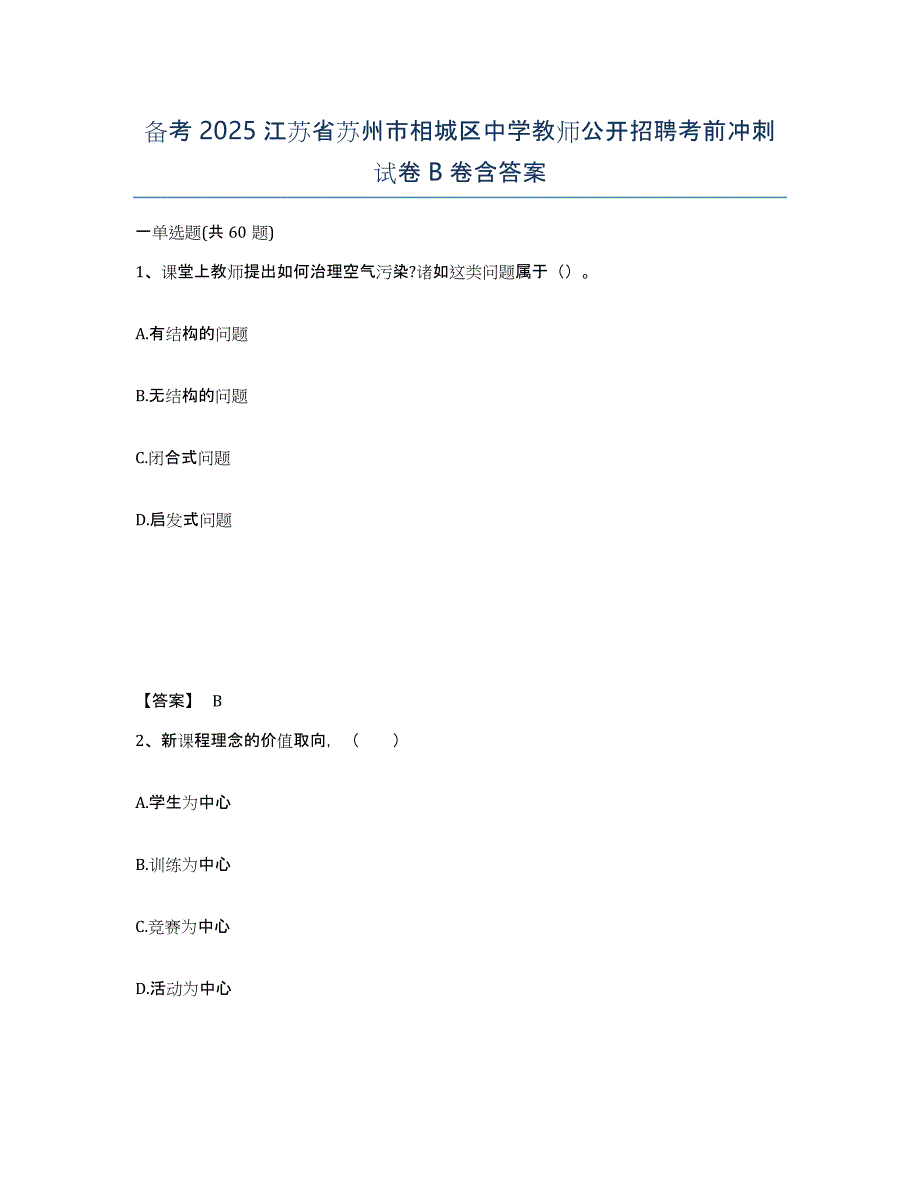 备考 2025 江苏省苏州市相城区中学教师公开招聘考前冲刺试卷 B 卷含答案

一单选题(共 60 题)

1、课堂上教师提出如何治理空气污染?诸如这类问题属于（）。

A.有结构的问题

B.无结构的问题

C.闭合式问题

D.启发式问题

【答案】 B

2、新课程理念的价值取向，（　　）

A.学生为中心

B.训练为中心

C.竞赛为中心

D.活动为中心